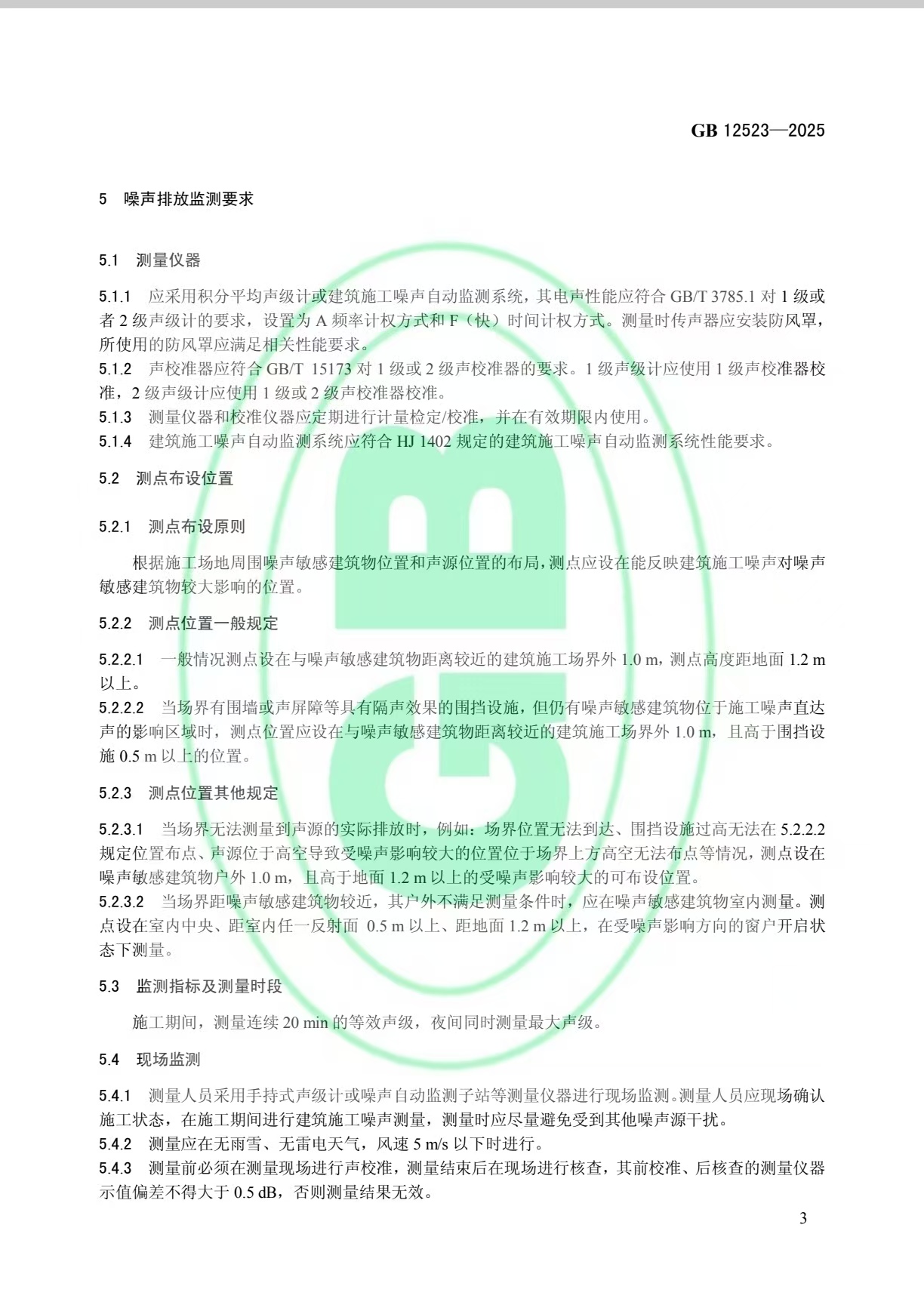 GB 12523—2025

5 噪声排放监测要求

5.1 测量仪器

5.1.1 应采用积分平均声级计或建筑施工噪声自动监测系统，其电声性能应符合 GB/T 3785.1 对 1 级或者 2 级声级计的要求，设置为 A 频率计权方式和 F（快）时间计权方式。测量时传声器应安装防风罩，所使用的防风罩应满足相关性能要求。
5.1.2 声校准器应符合 GB/T 15173 对 1 级或 2 级声校准器的要求。1 级声级计应使用 1 级声校准器校准，2 级声级计应使用 1 级或 2 级声校准器校准。
5.1.3 测量仪器和校准仪器应定期进行计量检定/校准，并在有效期限内使用。
5.1.4 建筑施工噪声自动监测系统应符合 HJ 1402 规定的建筑施工噪声自动监测系统性能要求。

5.2 测点布设位置

5.2.1 测点布设原则

根据施工场地周围噪声敏感建筑物位置和声源位置的布局，测点应设在能反映建筑施工噪声对噪声敏感建筑物较大影响的位置。

5.2.2 测点位置一般规定

5.2.2.1 一般情况测点设在与噪声敏感建筑物距离较近的建筑施工场界外 1.0 m，测点高度距地面 1.2 m 以上。
5.2.2.2 当场界有围墙或声屏障等具有隔声效果的围挡设施，但仍有噪声敏感建筑物位于施工噪声直达声的影响区域时，测点位置应设在与噪声敏感建筑物距离较近的建筑施工场界外 1.0 m，且高于围挡设施 0.5 m 以上的位置。

5.2.3 测点位置其他规定

5.2.3.1 当场界无法测量到声源的实际排放时，例如：场界位置无法到达、围挡设施过高无法在 5.2.2.2 规定位置布点、声源位于高空导致受噪声影响较大的位置位于场界上方高空无法布点等情况，测点设在噪声敏感建筑物户外 1.0 m，且高于地面 1.2 m 以上的受噪声影响较大的可布设位置。
5.2.3.2 当场界距噪声敏感建筑物较近，其户外不满足测量条件时，应在噪声敏感建筑物室内测量。测点设在室内中央、距室内任一反射面 0.5 m 以上、距地面 1.2 m 以上，在受噪声影响方向的窗户开启状态下测量。

5.3 监测指标及测量时段

施工期间，测量连续 20 min 的等效声级，夜间同时测量最大声级。

5.4 现场监测

5.4.1 测量人员采用手持式声级计或噪声自动监测子站等测量仪器进行现场监测。测量人员应现场确认施工状态，在施工期间进行建筑施工噪声测量，测量时应尽量避免受到其他噪声源干扰。
5.4.2 测量应在无雨雪、无雷电天气，风速 5 m/s 以下时进行。
5.4.3 测量前必须在测量现场进行声校准，测量结束后在现场进行核查，其前校准、后核查的测量仪器示值偏差不得大于 0.5 dB，否则测量结果无效。

3